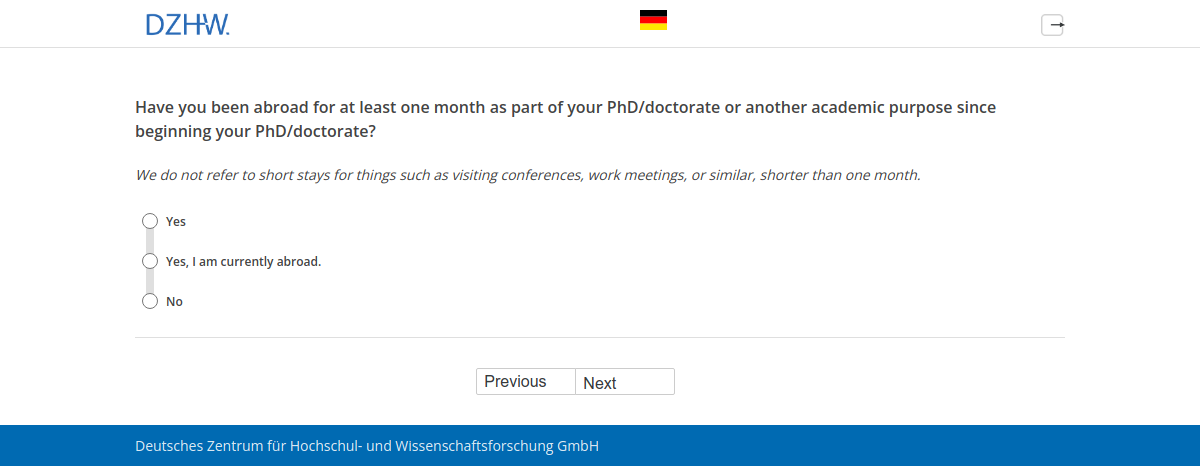 DZHW.

Have you been abroad for at least one month as part of your PhD/doctorate or another academic purpose since beginning your PhD/doctorate?

We do not refer to short stays for things such as visiting conferences, work meetings, or similar, shorter than one month.

Yes

Yes, I am currently abroad.

No

Previous Next

Deutsches Zentrum für Hochschul- und Wissenschaftsforschung GmbH